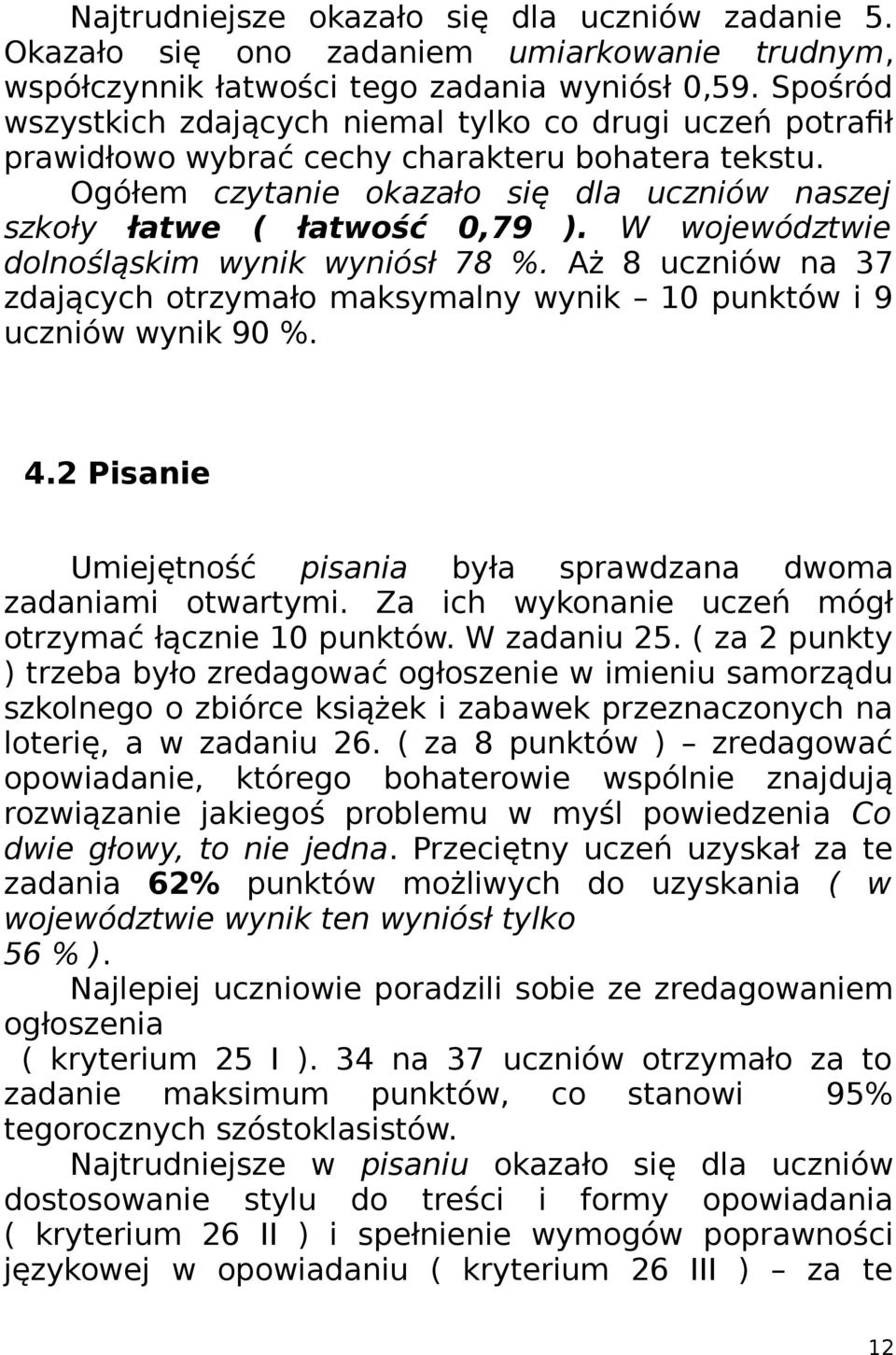 Najtrudniejsze okazało się dla uczniów zadanie 5. Okazało się ono zadaniem umiarkowanie trudnym, współczynnik łatwości tego zadania wyniósł 0,59. Spośród wszystkich zdających niemal tylko co drugi uczeń potrafił prawidłowo wybrać cechy charakteru bohatera tekstu.

Ogółem czytanie okazało się dla uczniów naszej szkoły łatwe ( łatwość 0,79 ). W województwie dolnośląskim wynik wyniósł 78 %. Aż 8 uczniów na 37 zdających otrzymało maksymalny wynik – 10 punktów i 9 uczniów wynik 90 %.

4.2 Pisanie

Umiejętność pisania była sprawdzana dwoma zadaniami otwartymi. Za ich wykonanie uczeń mógł otrzymać łącznie 10 punktów. W zadaniu 25. ( za 2 punkty ) trzeba było zredagować ogłoszenie w imieniu samorządu szkolnego o zbiórce książek i zabawek przeznaczonych na loterię, a w zadaniu 26. ( za 8 punktów ) – zredagować opowiadanie, którego bohaterowie wspólnie znajdują rozwiązanie jakiegoś problemu w myśl powiedzenia Co dwie głowy, to nie jedna. Przeciętny uczeń uzyskał za te zadania 62% punktów możliwych do uzyskania ( w województwie wynik ten wyniósł tylko 56 % ).

Najlepiej uczniowie poradzili sobie ze zredagowaniem ogłoszenia ( kryterium 25 I ). 34 na 37 uczniów otrzymało za to zadanie maksimum punktów, co stanowi 95% tegorocznych szóstoklasistów.

Najtrudniejsze w pisaniu okazało się dla uczniów dostosowanie stylu do treści i formy opowiadania ( kryterium 26 II ) i spełnienie wymogów poprawności językowej w opowiadaniu ( kryterium 26 III ) – za te

12